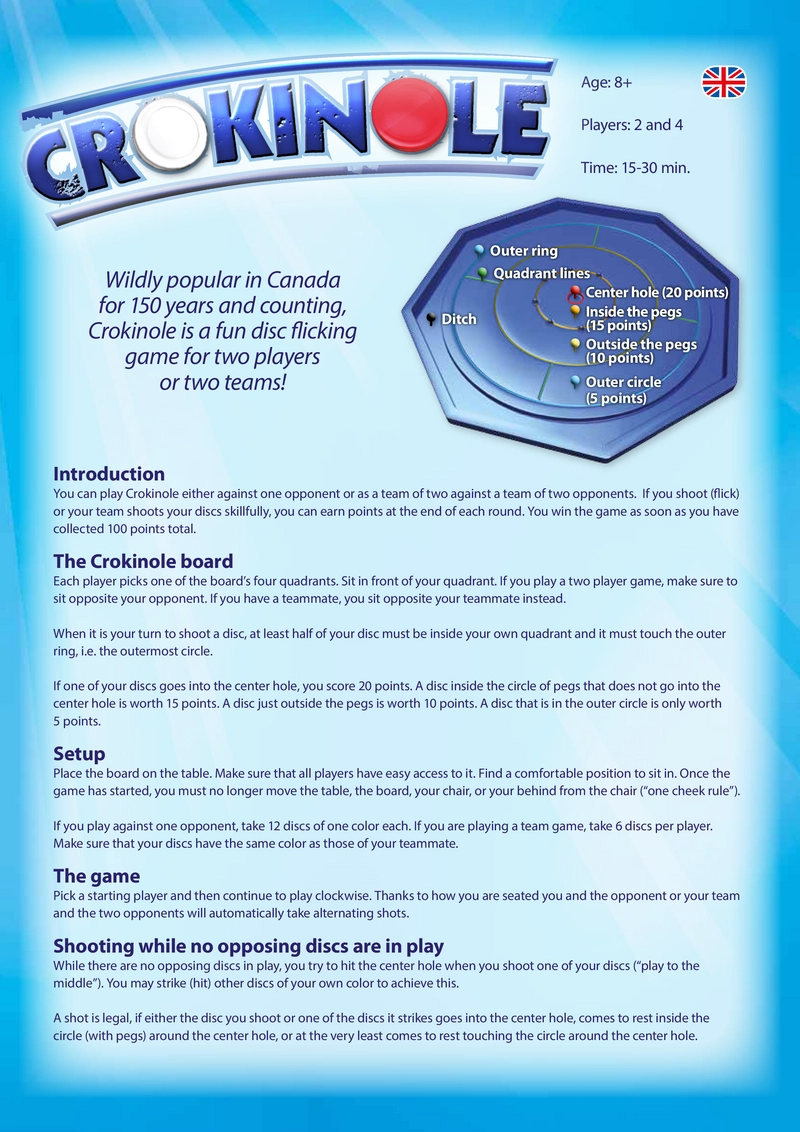 CROKINOLE

Age: 8+

Players: 2 and 4

Time: 15-30 min.

Wildly popular in Canada for 150 years and counting, Crokinole is a fun disc flicking game for two players or two teams!

Outer ring
Quadrant lines
Ditch
Center hole (20 points)
Inside the pegs (15 points)
Outside the pegs (10 points)
Outer circle (5 points)

Introduction
You can play Crokinole either against one opponent or as a team of two against a team of two opponents. If you shoot (flick) or your team shoots your discs skillfully, you can earn points at the end of each round. You win the game as soon as you have collected 100 points total.

The Crokinole board
Each player picks one of the board's four quadrants. Sit in front of your quadrant. If you play a two player game, make sure to sit opposite your opponent. If you have a teammate, you sit opposite your teammate instead.

When it is your turn to shoot a disc, at least half of your disc must be inside your own quadrant and it must touch the outer ring, i.e. the outermost circle.

If one of your discs goes into the center hole, you score 20 points. A disc inside the circle of pegs that does not go into the center hole is worth 15 points. A disc just outside the pegs is worth 10 points. A disc that is in the outer circle is only worth 5 points.

Setup
Place the board on the table. Make sure that all players have easy access to it. Find a comfortable position to sit in. Once the game has started, you must no longer move the table, the board, your chair, or your behind from the chair ("one cheek rule").

If you play against one opponent, take 12 discs of one color each. If you are playing a team game, take 6 discs per player. Make sure that your discs have the same color as those of your teammate.

The game
Pick a starting player and then continue to play clockwise. Thanks to how you are seated you and the opponent or your team and the two opponents will automatically take alternating shots.

Shooting while no opposing discs are in play
While there are no opposing discs in play, you try to hit the center hole when you shoot one of your discs ("play to the middle"). You may strike (hit) other discs of your own color to achieve this.

A shot is legal, if either the disc you shoot or one of the discs it strikes goes into the center hole, comes to rest inside the circle (with pegs) around the center hole, or at the very least comes to rest touching the circle around the center hole.